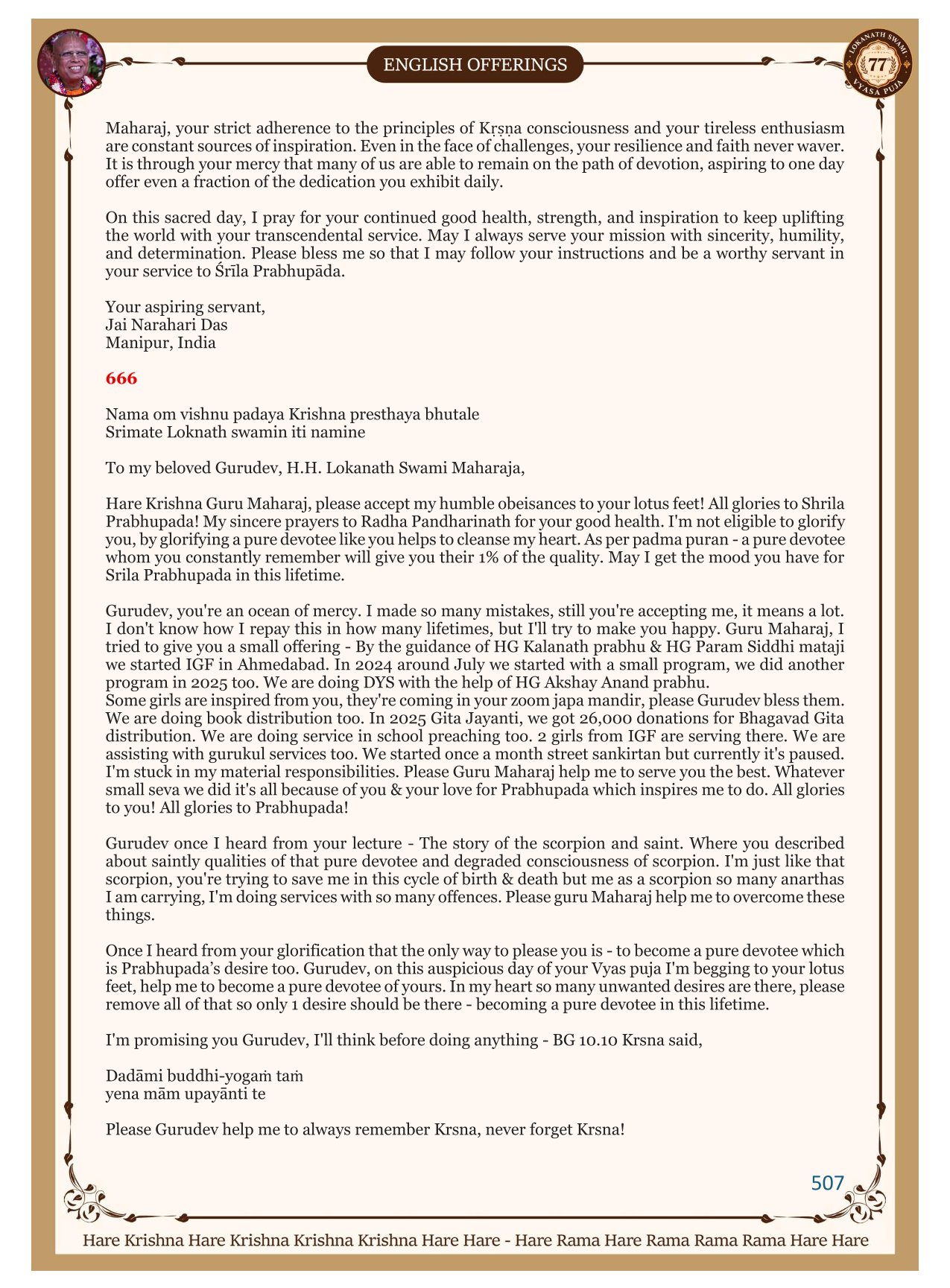 ENGLISH OFFERINGS

LOKANATH SWAMI 77 VYASA PUJA

Maharaj, your strict adherence to the principles of Kṛṣṇa consciousness and your tireless enthusiasm are constant sources of inspiration. Even in the face of challenges, your resilience and faith never waver. It is through your mercy that many of us are able to remain on the path of devotion, aspiring to one day offer even a fraction of the dedication you exhibit daily.

On this sacred day, I pray for your continued good health, strength, and inspiration to keep uplifting the world with your transcendental service. May I always serve your mission with sincerity, humility, and determination. Please bless me so that I may follow your instructions and be a worthy servant in your service to Śrīla Prabhupāda.

Your aspiring servant,
Jai Narahari Das
Manipur, India

666

Nama om vishnu padaya Krishna presthaya bhutale
Srimate Loknath swamin iti namine

To my beloved Gurudev, H.H. Lokanath Swami Maharaja,

Hare Krishna Guru Maharaj, please accept my humble obeisances to your lotus feet! All glories to Shrila Prabhupada! My sincere prayers to Radha Pandharinath for your good health. I'm not eligible to glorify you, by glorifying a pure devotee like you helps to cleanse my heart. As per padma puran - a pure devotee whom you constantly remember will give you their 1% of the quality. May I get the mood you have for Srila Prabhupada in this lifetime.

Gurudev, you're an ocean of mercy. I made so many mistakes, still you're accepting me, it means a lot. I don't know how I repay this in how many lifetimes, but I'll try to make you happy. Guru Maharaj, I tried to give you a small offering - By the guidance of HG Kalanath prabhu & HG Param Siddhi mataji we started IGF in Ahmedabad. In 2024 around July we started with a small program, we did another program in 2025 too. We are doing DYS with the help of HG Akshay Anand prabhu.
Some girls are inspired from you, they're coming in your zoom japa mandir, please Gurudev bless them. We are doing book distribution too. In 2025 Gita Jayanti, we got 26,000 donations for Bhagavad Gita distribution. We are doing service in school preaching too. 2 girls from IGF are serving there. We are assisting with gurukul services too. We started once a month street sankirtan but currently it's paused. I'm stuck in my material responsibilities. Please Guru Maharaj help me to serve you the best. Whatever small seva we did it's all because of you & your love for Prabhupada which inspires me to do. All glories to you! All glories to Prabhupada!

Gurudev once I heard from your lecture - The story of the scorpion and saint. Where you described about saintly qualities of that pure devotee and degraded consciousness of scorpion. I'm just like that scorpion, you're trying to save me in this cycle of birth & death but me as a scorpion so many anarthas I am carrying, I'm doing services with so many offences. Please guru Maharaj help me to overcome these things.

Once I heard from your glorification that the only way to please you is - to become a pure devotee which is Prabhupada's desire too. Gurudev, on this auspicious day of your Vyas puja I'm begging to your lotus feet, help me to become a pure devotee of yours. In my heart so many unwanted desires are there, please remove all of that so only 1 desire should be there - becoming a pure devotee in this lifetime.

I'm promising you Gurudev, I'll think before doing anything - BG 10.10 Krsna said,

Dadāmi buddhi-yogaṁ taṁ
yena mām upayānti te

Please Gurudev help me to always remember Krsna, never forget Krsna!

507

Hare Krishna Hare Krishna Krishna Krishna Hare Hare - Hare Rama Hare Rama Rama Rama Hare Hare